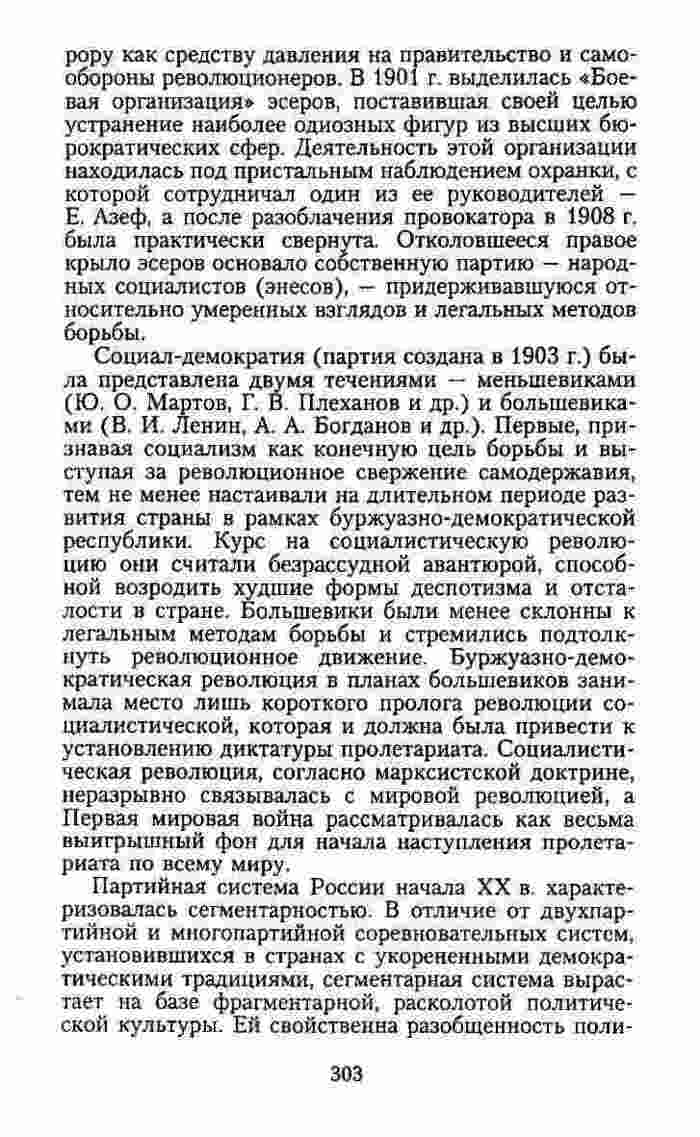 рору как средству давления на правительство и самообороны революционеров. В 1901 г. выделилась «Боевая организация» эсеров, поставившая своей целью устранение наиболее одиозных фигур из высших бюрократических сфер. Деятельность этой организации находилась под пристальным наблюдением охранки, с которой сотрудничал один из ее руководителей — Е. Азеф, а после разоблачения провокатора в 1908 г. была практически свернута. Отколовшееся правое крыло эсеров основало собственную партию — народных социалистов (энесов), — придерживавшуюся относительно умеренных взглядов и легальных методов борьбы.

Социал-демократия (партия создана в 1903 г.) была представлена двумя течениями — меньшевиками (Ю. О. Мартов, Г. В. Плеханов и др.) и большевиками (В. И. Ленин, А. А. Богданов и др.). Первые, признавая социализм как конечную цель борьбы и выступая за революционное свержение самодержавия, тем не менее настаивали на длительном периоде развития страны в рамках буржуазно-демократической республики. Курс на социалистическую революцию они считали безрассудной авантюрой, способной возродить худшие формы деспотизма и отсталости в стране. Большевики были менее склонны к легальным методам борьбы и стремились подтолкнуть революционное движение. Буржуазно-демократическая революция в планах большевиков занимала место лишь короткого пролога революции социалистической, которая и должна была привести к установлению диктатуры пролетариата. Социалистическая революция, согласно марксистской доктрине, неразрывно связывалась с мировой революцией, а Первая мировая война рассматривалась как весьма выигрышный фон для начала наступления пролетариата по всему миру.

Партийная система России начала XX в. характеризовалась сегментарностью. В отличие от двухпартийной и многопартийной соревновательных систем, установившихся в странах с укорененными демократическими традициями, сегментарная система вырастает на базе фрагментарной, расколотой политической культуры. Ей свойственна разобщенность поли-

303